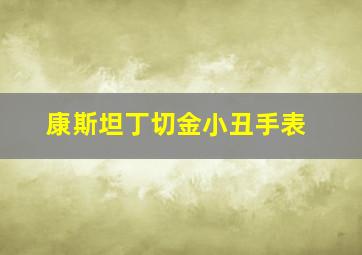 康斯坦丁切金小丑手表